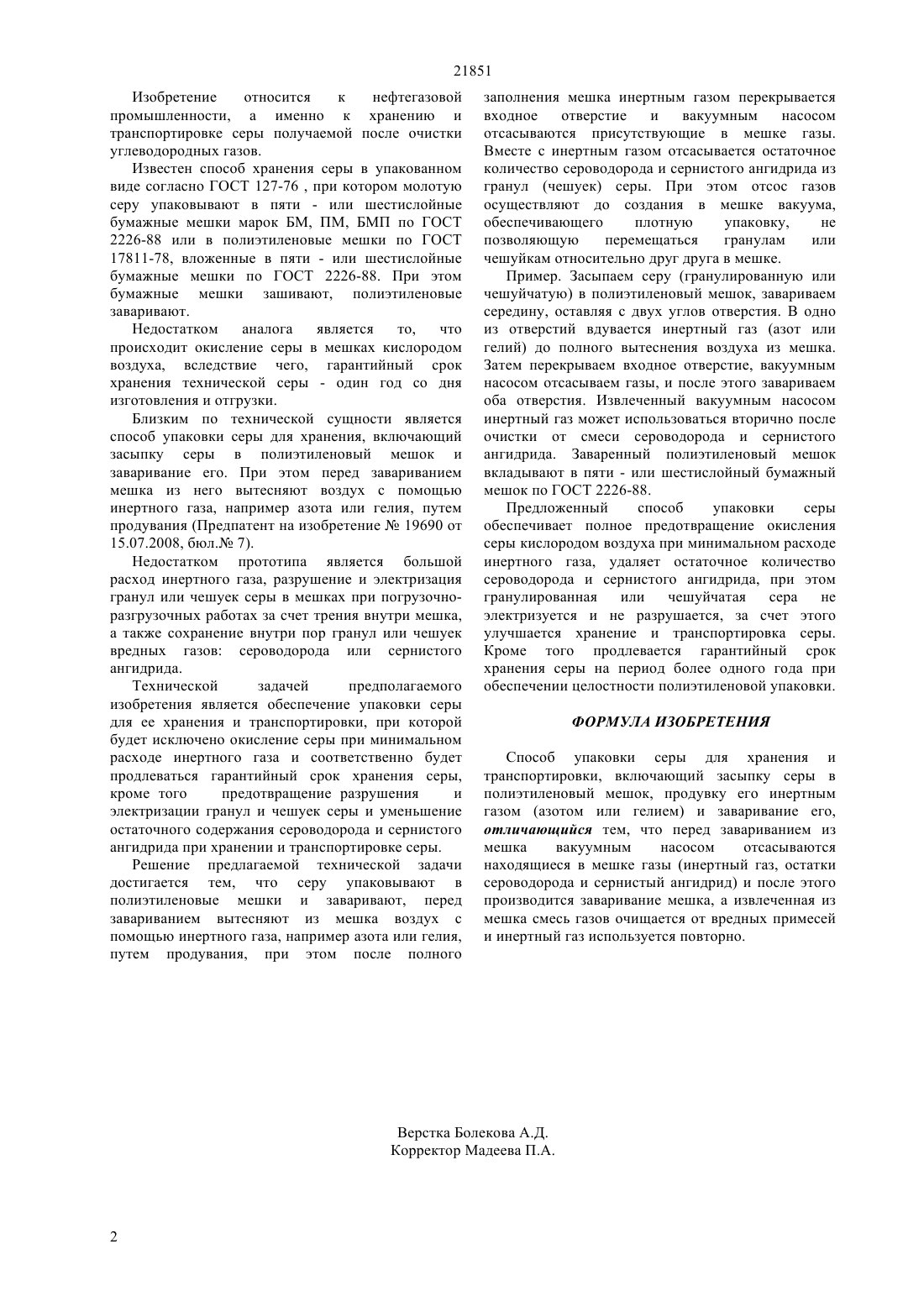 21851

Изобретение относится к нефтегазовой промышленности, а именно к хранению и транспортировке серы получаемой после очистки углеводородных газов.

Известен способ хранения серы в упакованном виде согласно ГОСТ 127-76 , при котором молотую серу упаковывают в пяти - или шестислойные бумажные мешки марок БМ, ПМ, БМП по ГОСТ 2226-88 или в полиэтиленовые мешки по ГОСТ 17811-78, вложенные в пяти - или шестислойные бумажные мешки по ГОСТ 2226-88. При этом бумажные мешки зашивают, полиэтиленовые заваривают.

Недостатком аналога является то, что происходит окисление серы в мешках кислородом воздуха, вследствие чего, гарантийный срок хранения технической серы - один год со дня изготовления и отгрузки.

Близким по технической сущности является способ упаковки серы для хранения, включающий засыпку серы в полиэтиленовый мешок и заваривание его. При этом перед завариванием мешка из него вытесняют воздух с помощью инертного газа, например азота или гелия, путем продувания (Предпатент на изобретение № 19690 от 15.07.2008, бюл.№ 7).

Недостатком прототипа является большой расход инертного газа, разрушение и электризация гранул или чешуек серы в мешках при погрузочно-разгрузочных работах за счет трения внутри мешка, а также сохранение внутри пор гранул или чешуек вредных газов: сероводорода или сернистого ангидрида.

Технической задачей предполагаемого изобретения является обеспечение упаковки серы для ее хранения и транспортировки, при которой будет исключено окисление серы при минимальном расходе инертного газа и соответственно будет продлеваться гарантийный срок хранения серы, кроме того предотвращение разрушения и электризации гранул и чешуек серы и уменьшение остаточного содержания сероводорода и сернистого ангидрида при хранении и транспортировке серы.

Решение предлагаемой технической задачи достигается тем, что серу упаковывают в полиэтиленовые мешки и заваривают, перед завариванием вытесняют из мешка воздух с помощью инертного газа, например азота или гелия, путем продувания, при этом после полного заполнения мешка инертным газом перекрывается входное отверстие и вакуумным насосом отсасываются присутствующие в мешке газы. Вместе с инертным газом отсасывается остаточное количество сероводорода и сернистого ангидрида из гранул (чешуек) серы. При этом отсос газов осуществляют до создания в мешке вакуума, обеспечивающего плотную упаковку, не позволяющую перемещаться гранулам или чешуйкам относительно друг друга в мешке.

Пример. Засыпаем серу (гранулированную или чешуйчатую) в полиэтиленовый мешок, завариваем середину, оставляя с двух углов отверстия. В одно из отверстий вдувается инертный газ (азот или гелий) до полного вытеснения воздуха из мешка. Затем перекрываем входное отверстие, вакуумным насосом отсасываем газы, и после этого завариваем оба отверстия. Извлеченный вакуумным насосом инертный газ может использоваться вторично после очистки от смеси сероводорода и сернистого ангидрида. Заваренный полиэтиленовый мешок вкладывают в пяти - или шестислойный бумажный мешок по ГОСТ 2226-88.

Предложенный способ упаковки серы обеспечивает полное предотвращение окисления серы кислородом воздуха при минимальном расходе инертного газа, удаляет остаточное количество сероводорода и сернистого ангидрида, при этом гранулированная или чешуйчатая сера не электризуется и не разрушается, за счет этого улучшается хранение и транспортировка серы. Кроме того продлевается гарантийный срок хранения серы на период более одного года при обеспечении целостности полиэтиленовой упаковки.

ФОРМУЛА ИЗОБРЕТЕНИЯ

Способ упаковки серы для хранения и транспортировки, включающий засыпку серы в полиэтиленовый мешок, продувку его инертным газом (азотом или гелием) и заваривание его, отличающийся тем, что перед завариванием из мешка вакуумным насосом отсасываются находящиеся в мешке газы (инертный газ, остатки сероводорода и сернистый ангидрид) и после этого производится заваривание мешка, а извлеченная из мешка смесь газов очищается от вредных примесей и инертный газ используется повторно.

Верстка Болекова А.Д.
Корректор Мадеева П.А.

2